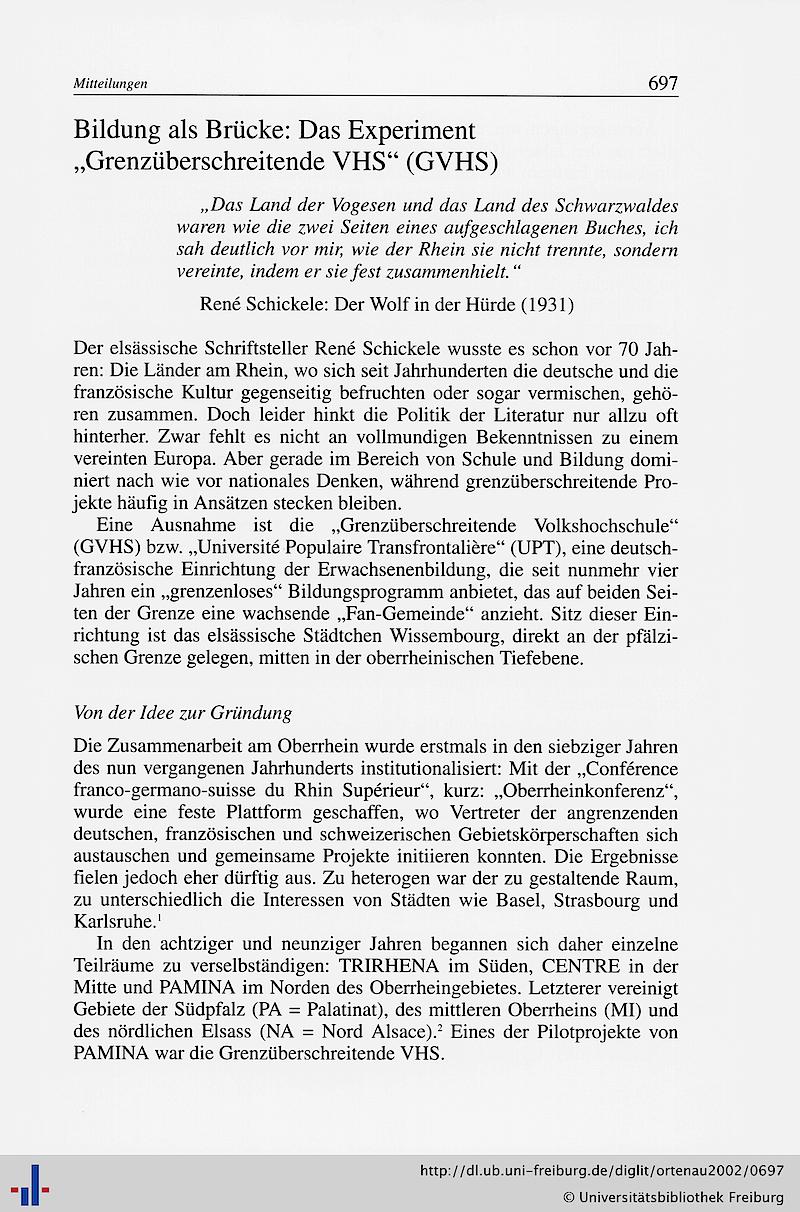 Mitteilungen

697

Bildung als Brücke: Das Experiment „Grenzüberschreitende VHS“ (GVHS)

„Das Land der Vogesen und das Land des Schwarzwaldes waren wie die zwei Seiten eines aufgeschlagenen Buches, ich sah deutlich vor mir, wie der Rhein sie nicht trennte, sondern vereinte, indem er sie fest zusammenhielt.“

René Schickele: Der Wolf in der Hürde (1931)

Der elsässische Schriftsteller René Schickele wusste es schon vor 70 Jahren: Die Länder am Rhein, wo sich seit Jahrhunderten die deutsche und die französische Kultur gegenseitig befruchten oder sogar vermischen, gehören zusammen. Doch leider hinkt die Politik der Literatur nur allzu oft hinterher. Zwar fehlt es nicht an vollmundigen Bekenntnissen zu einem vereinten Europa. Aber gerade im Bereich von Schule und Bildung dominiert nach wie vor nationales Denken, während grenzüberschreitende Projekte häufig in Ansätzen stecken bleiben.

Eine Ausnahme ist die „Grenzüberschreitende Volkshochschule“ (GVHS) bzw. „Université Populaire Transfrontalière“ (UPT), eine deutsch-französische Einrichtung der Erwachsenenbildung, die seit nunmehr vier Jahren ein „grenzenloses“ Bildungsprogramm anbietet, das auf beiden Seiten der Grenze eine wachsende „Fan-Gemeinde“ anzieht. Sitz dieser Einrichtung ist das elsässische Städtchen Wissembourg, direkt an der pfälzischen Grenze gelegen, mitten in der oberrheinischen Tiefebene.

Von der Idee zur Gründung

Die Zusammenarbeit am Oberrhein wurde erstmals in den siebziger Jahren des nun vergangenen Jahrhunderts institutionalisiert: Mit der „Conférence franco-germano-suisse du Rhin Supérieur“, kurz: „Oberrheinkonferenz“, wurde eine feste Plattform geschaffen, wo Vertreter der angrenzenden deutschen, französischen und schweizerischen Gebietskörperschaften sich austauschen und gemeinsame Projekte initiieren konnten. Die Ergebnisse fielen jedoch eher dürftig aus. Zu heterogen war der zu gestaltende Raum, zu unterschiedlich die Interessen von Städten wie Basel, Strasbourg und Karlsruhe.$^1$

In den achtziger und neunziger Jahren begannen sich daher einzelne Teilräume zu verselbständigen: TRIRHENA im Süden, CENTRE in der Mitte und PAMINA im Norden des Oberrheingebietes. Letzterer vereinigt Gebiete der Südpfalz (PA = Palatinat), des mittleren Oberrheins (MI) und des nördlichen Elsass (NA = Nord Alsace).$^2$ Eines der Pilotprojekte von PAMINA war die Grenzüberschreitende VHS.

http://dl.ub.uni-freiburg.de/diglit/ortenau2002/0697
© Universitätsbibliothek Freiburg